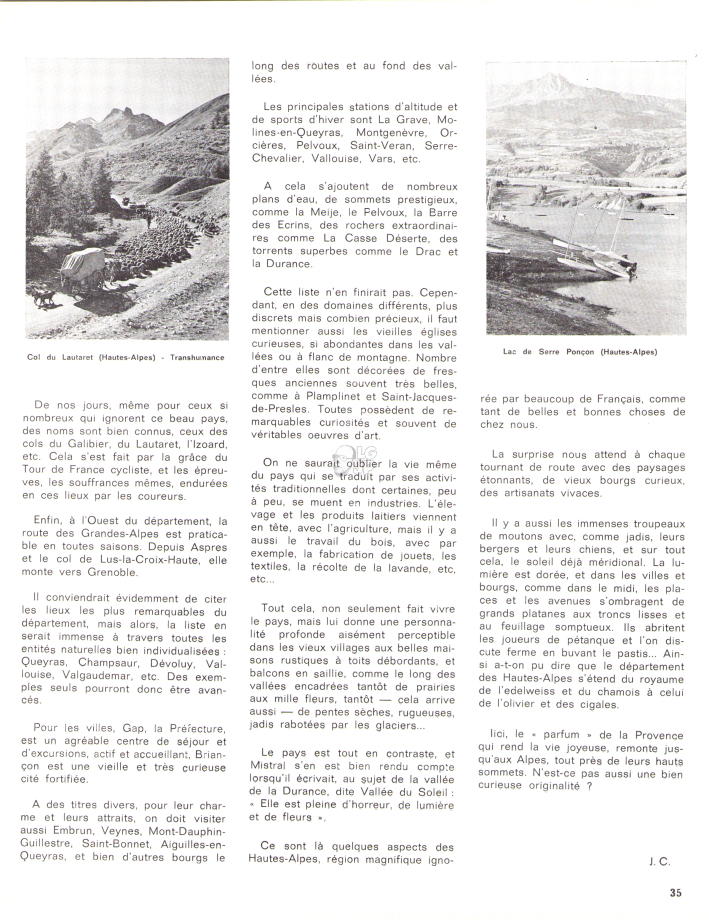 Col du Lautaret (Hautes-Alpes) - Transhumance

De nos jours, même pour ceux si nombreux qui ignorent ce beau pays, des noms sont bien connus, ceux des cols du Galibier, du Lautaret, l'Izoard, etc. Cela s'est fait par la grâce du Tour de France cycliste, et les épreuves, les souffrances mêmes, endurées en ces lieux par les coureurs.

Enfin, à l'Ouest du département, la route des Grandes-Alpes est praticable en toutes saisons. Depuis Aspres et le col de Lus-la-Croix-Haute, elle monte vers Grenoble.

Il conviendrait évidemment de citer les lieux les plus remarquables du département, mais alors, la liste en serait immense à travers toutes les entités naturelles bien individualisées : Queyras, Champsaur, Dévoluy, Vallouise, Valgaudemar, etc. Des exemples seuls pourront donc être avancés.

Pour les villes, Gap, la Préfecture, est un agréable centre de séjour et d'excursions, actif et accueillant, Briançon est une vieille et très curieuse cité fortifiée.

A des titres divers, pour leur charme et leurs attraits, on doit visiter aussi Embrun, Veynes, Mont-Dauphin-Guillestre, Saint-Bonnet, Aiguilles-en-Queyras, et bien d'autres bourgs le long des routes et au fond des vallées.

Les principales stations d'altitude et de sports d'hiver sont La Grave, Molines-en-Queyras, Montgenèvre, Orcières, Pelvoux, Saint-Veran, Serre-Chevalier, Vallouise, Vars, etc.

A cela s'ajoutent de nombreux plans d'eau, de sommets prestigieux, comme la Meije, le Pelvoux, la Barre des Ecrins, des rochers extraordinaires comme La Casse Déserte, des torrents superbes comme le Drac et la Durance.

Cette liste n'en finirait pas. Cependant, en des domaines différents, plus discrets mais combien précieux, il faut mentionner aussi les vieilles églises curieuses, si abondantes dans les vallées ou à flanc de montagne. Nombre d'entre elles sont décorées de fresques anciennes souvent très belles, comme à Plamplinet et Saint-Jacques-de-Presles. Toutes possèdent de remarquables curiosités et souvent de véritables oeuvres d'art.

On ne saurait oublier la vie même du pays qui se traduit par ses activités traditionnelles dont certaines, peu à peu, se muent en industries. L'élevage et les produits laitiers viennent en tête, avec l'agriculture, mais il y a aussi le travail du bois, avec par exemple, la fabrication de jouets, les textiles, la récolte de la lavande, etc, etc...

Tout cela, non seulement fait vivre le pays, mais lui donne une personnalité profonde aisément perceptible dans les vieux villages aux belles maisons rustiques à toits débordants, et balcons en saillie, comme le long des vallées encadrées tantôt de prairies aux mille fleurs, tantôt — cela arrive aussi — de pentes sèches, rugueuses, jadis rabotées par les glaciers...

Le pays est tout en contraste, et Mistral s'en est bien rendu compte lorsqu'il écrivait, au sujet de la vallée de la Durance, dite Vallée du Soleil : « Elle est pleine d'horreur, de lumière et de fleurs ».

Ce sont là quelques aspects des Hautes-Alpes, région magnifique ignorée par beaucoup de Français, comme tant de belles et bonnes choses de chez nous.

Lac de Serre Ponçon (Hautes-Alpes)

La surprise nous attend à chaque tournant de route avec des paysages étonnants, de vieux bourgs curieux, des artisanats vivaces.

Il y a aussi les immenses troupeaux de moutons avec, comme jadis, leurs bergers et leurs chiens, et sur tout cela, le soleil déjà méridional. La lumière est dorée, et dans les villes et bourgs, comme dans le midi, les places et les avenues s'ombragent de grands platanes aux troncs lisses et au feuillage somptueux. Ils abritent les joueurs de pétanque et l'on discute ferme en buvant le pastis... Ainsi a-t-on pu dire que le département des Hautes-Alpes s'étend du royaume de l'edelweiss et du chamois à celui de l'olivier et des cigales.

Ici, le « parfum » de la Provence qui rend la vie joyeuse, remonte jusqu'aux Alpes, tout près de leurs hauts sommets. N'est-ce pas aussi une bien curieuse originalité ?

J. C.

35